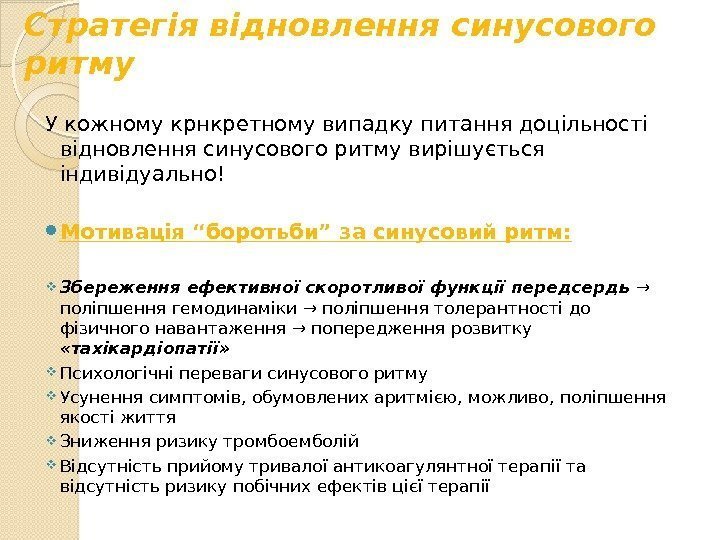 Стратегія відновлення синусового ритму

У кожному крнкретному випадку питання доцільності відновлення синусового ритму вирішується індивідуально!

Мотивація “боротьби” за синусовий ритм:

Збереження ефективної скоротливої функції передсердь → поліпшення гемодинаміки → поліпшення толерантності до фізичного навантаження → попередження розвитку «тахікардіопатії»

Психологічні переваги синусового ритму

Усунення симптомів, обумовлених аритмією, можливо, поліпшення якості життя

Зниження ризику тромбоемболій

Відсутність прийому тривалої антикоагулянтної терапії та відсутність ризику побічних ефектів цієї терапії